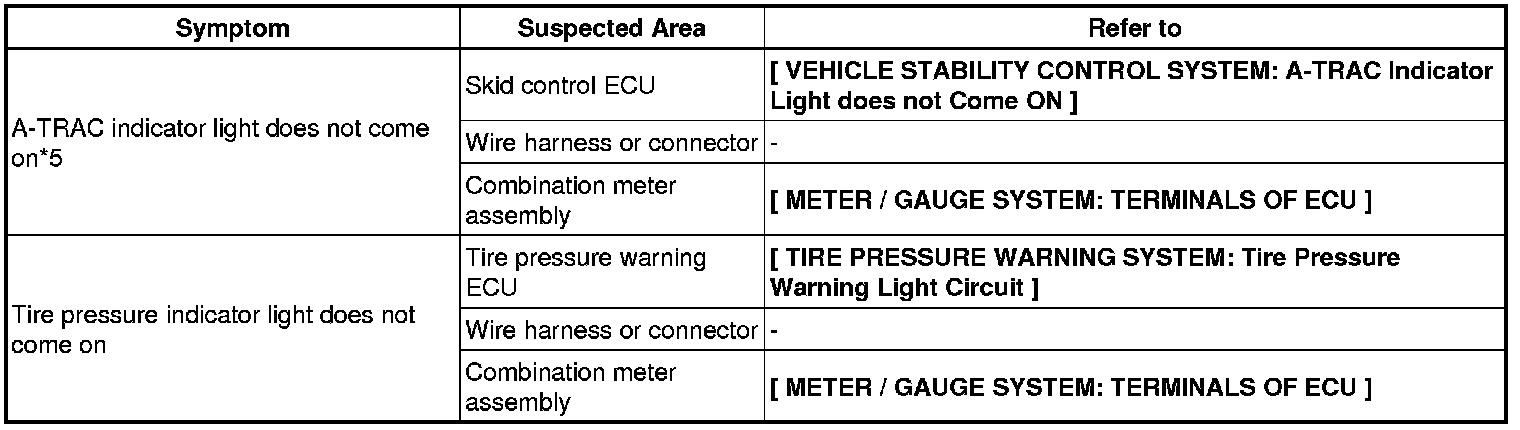 | Symptom | Suspected Area | Refer to |
|---|---|---|
| A-TRAC indicator light does not come on*5 | Skid control ECU | [ VEHICLE STABILITY CONTROL SYSTEM: A-TRAC Indicator Light does not Come ON ] |
| | Wire harness or connector | - |
| | Combination meter assembly | [ METER / GAUGE SYSTEM: TERMINALS OF ECU ] |
| Tire pressure indicator light does not come on | Tire pressure warning ECU | [ TIRE PRESSURE WARNING SYSTEM: Tire Pressure Warning Light Circuit ] |
| | Wire harness or connector | - |
| | Combination meter assembly | [ METER / GAUGE SYSTEM: TERMINALS OF ECU ] |